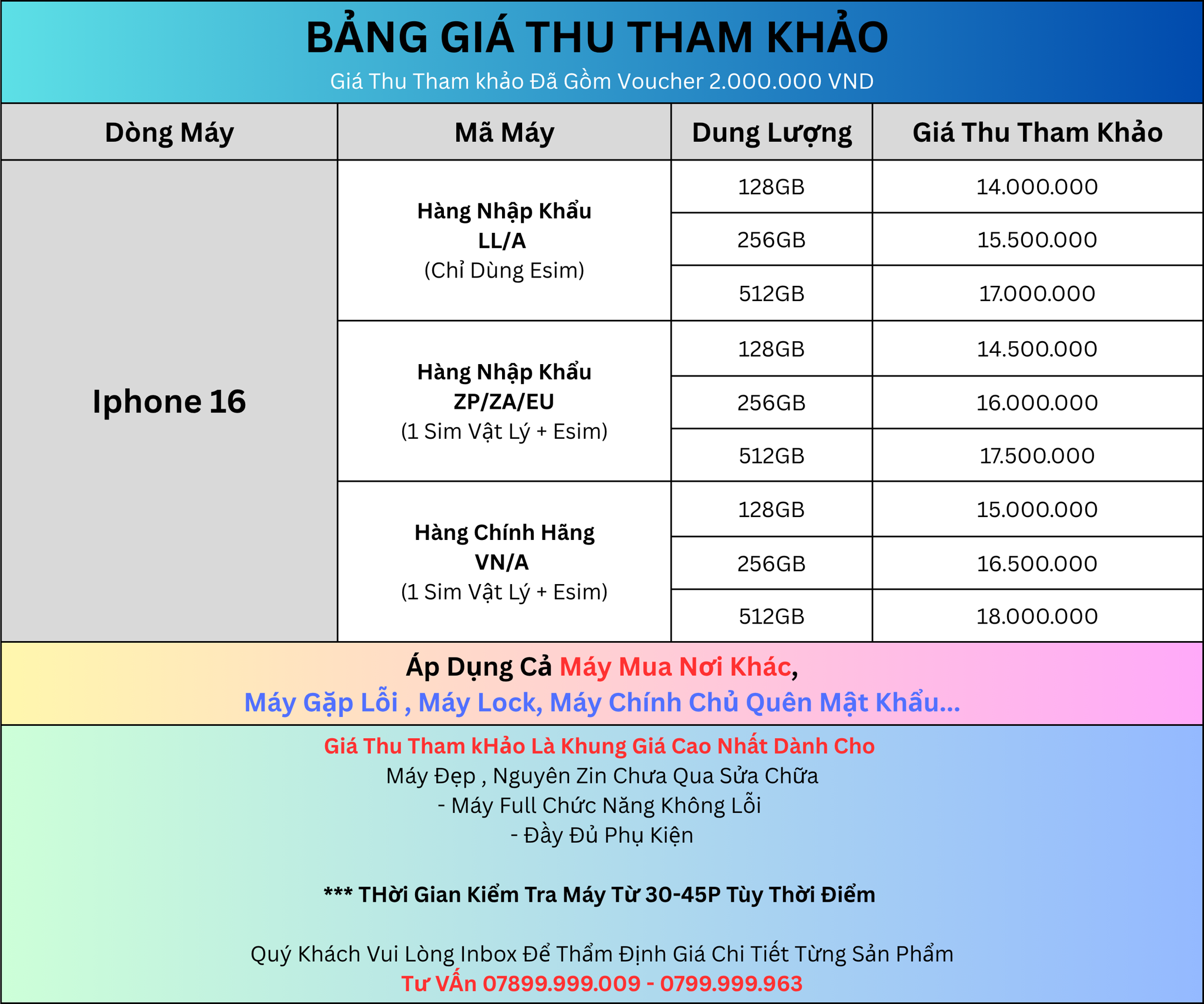 BẢNG GIÁ THU THAM KHẢO

Giá Thu Tham khảo Đã Gồm Voucher 2.000.000 VND

| Dòng Máy | Mã Máy | Dung Lượng | Giá Thu Tham Khảo |
|---|---|---|---|
| Iphone 16 | Hàng Nhập Khẩu LL/A (Chỉ Dùng Esim) | 128GB | 14.000.000 |
| | | 256GB | 15.500.000 |
| | | 512GB | 17.000.000 |
| | Hàng Nhập Khẩu ZP/ZA/EU (1 Sim Vật Lý + Esim) | 128GB | 14.500.000 |
| | | 256GB | 16.000.000 |
| | | 512GB | 17.500.000 |
| | Hàng Chính Hãng VN/A (1 Sim Vật Lý + Esim) | 128GB | 15.000.000 |
| | | 256GB | 16.500.000 |
| | | 512GB | 18.000.000 |

Áp Dụng Cả Máy Mua Nơi Khác,
Máy Gặp Lỗi , Máy Lock, Máy Chính Chủ Quên Mật Khẩu...

Giá Thu Tham kHảo Là Khung Giá Cao Nhất Dành Cho
Máy Đẹp , Nguyên Zin Chưa Qua Sửa Chữa
- Máy Full Chức Năng Không Lỗi
- Đầy Đủ Phụ Kiện

*** THời Gian Kiểm Tra Máy Từ 30-45P Tùy Thời Điểm

Quý Khách Vui Lòng Inbox Để Thẩm Định Giá Chi Tiết Từng Sản Phẩm
Tư VẤn 07899.999.009 - 0799.999.963